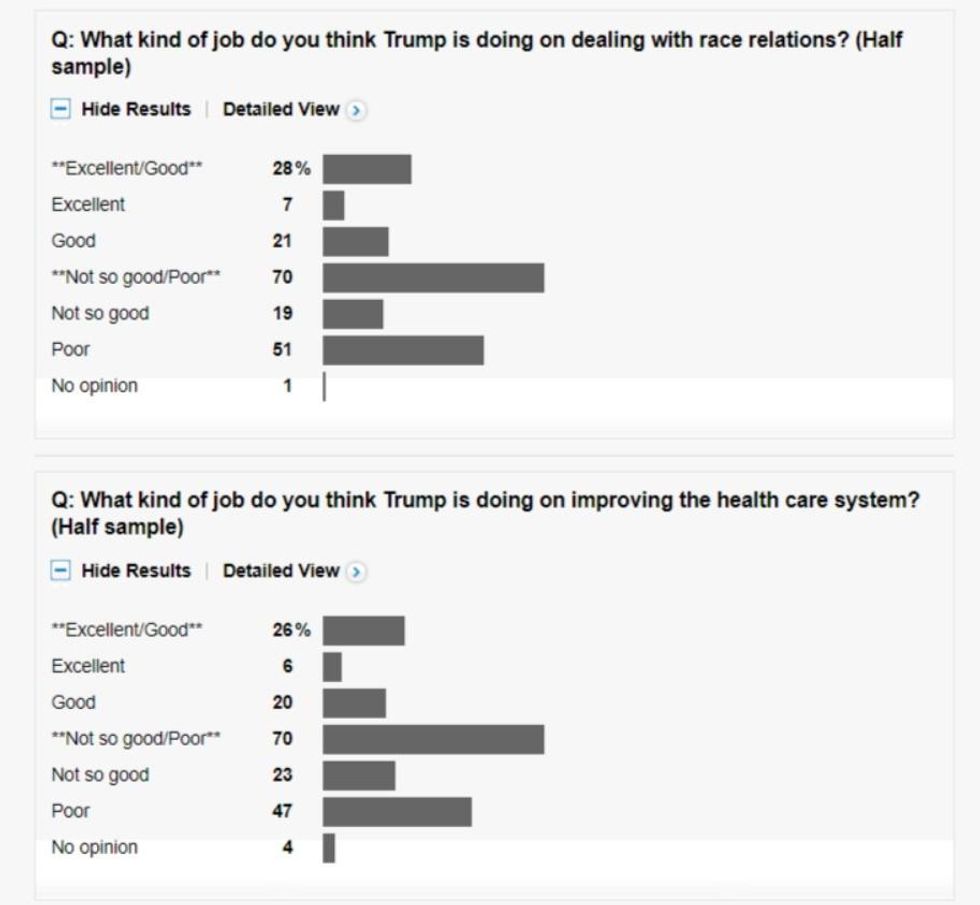 Q: What kind of job do you think Trump is doing on dealing with race relations? (Half sample)

Hide Results | Detailed View

| | |
|---|---|
| \*\*Excellent/Good\*\* | 28% |
| Excellent | 7 |
| Good | 21 |
| \*\*Not so good/Poor\*\* | 70 |
| Not so good | 19 |
| Poor | 51 |
| No opinion | 1 |

Q: What kind of job do you think Trump is doing on improving the health care system? (Half sample)

Hide Results | Detailed View

| | |
|---|---|
| \*\*Excellent/Good\*\* | 26% |
| Excellent | 6 |
| Good | 20 |
| \*\*Not so good/Poor\*\* | 70 |
| Not so good | 23 |
| Poor | 47 |
| No opinion | 4 |